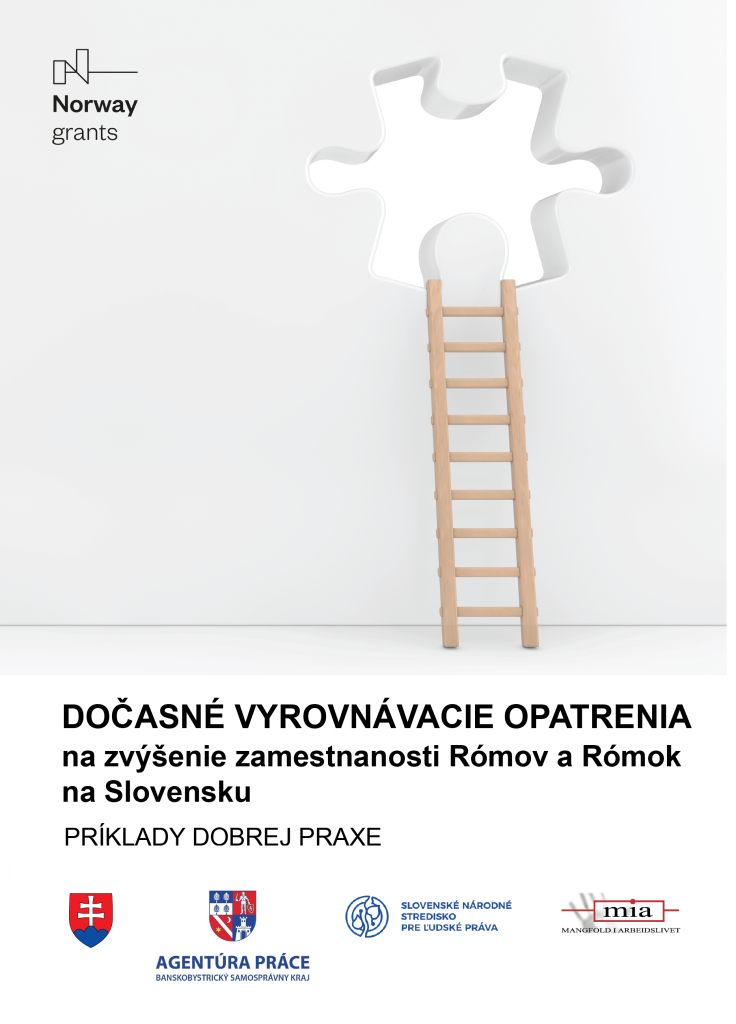 Norway grants

DOČASNÉ VYROVNÁVACIE OPATRENIA
na zvýšenie zamestnanosti Rómov a Rómok na Slovensku

PRÍKLADY DOBREJ PRAXE

AGENTÚRA PRÁCE
BANSKOBYSTRICKÝ SAMOSPRÁVNY KRAJ

SLOVENSKÉ NÁRODNÉ STREDISKO PRE ĽUDSKÉ PRÁVA

mia
MANGFOLD I ARBEIDSLIVET